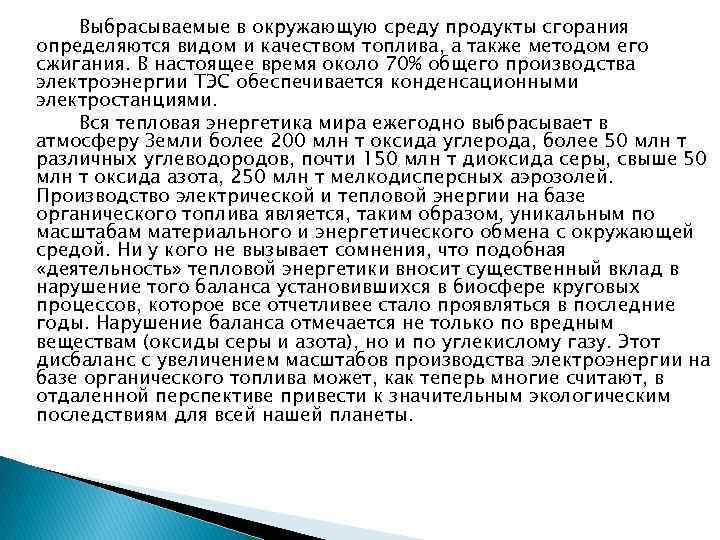 Выбрасываемые в окружающую среду продукты сгорания определяются видом и качеством топлива, а также методом его сжигания. В настоящее время около 70% общего производства электроэнергии ТЭС обеспечивается конденсационными электростанциями.

Вся тепловая энергетика мира ежегодно выбрасывает в атмосферу Земли более 200 млн т оксида углерода, более 50 млн т различных углеводородов, почти 150 млн т диоксида серы, свыше 50 млн т оксида азота, 250 млн т мелкодисперсных аэрозолей. Производство электрической и тепловой энергии на базе органического топлива является, таким образом, уникальным по масштабам материального и энергетического обмена с окружающей средой. Ни у кого не вызывает сомнения, что подобная «деятельность» тепловой энергетики вносит существенный вклад в нарушение того баланса установившихся в биосфере круговых процессов, которое все отчетливее стало проявляться в последние годы. Нарушение баланса отмечается не только по вредным веществам (оксиды серы и азота), но и по углекислому газу. Этот дисбаланс с увеличением масштабов производства электроэнергии на базе органического топлива может, как теперь многие считают, в отдаленной перспективе привести к значительным экологическим последствиям для всей нашей планеты.